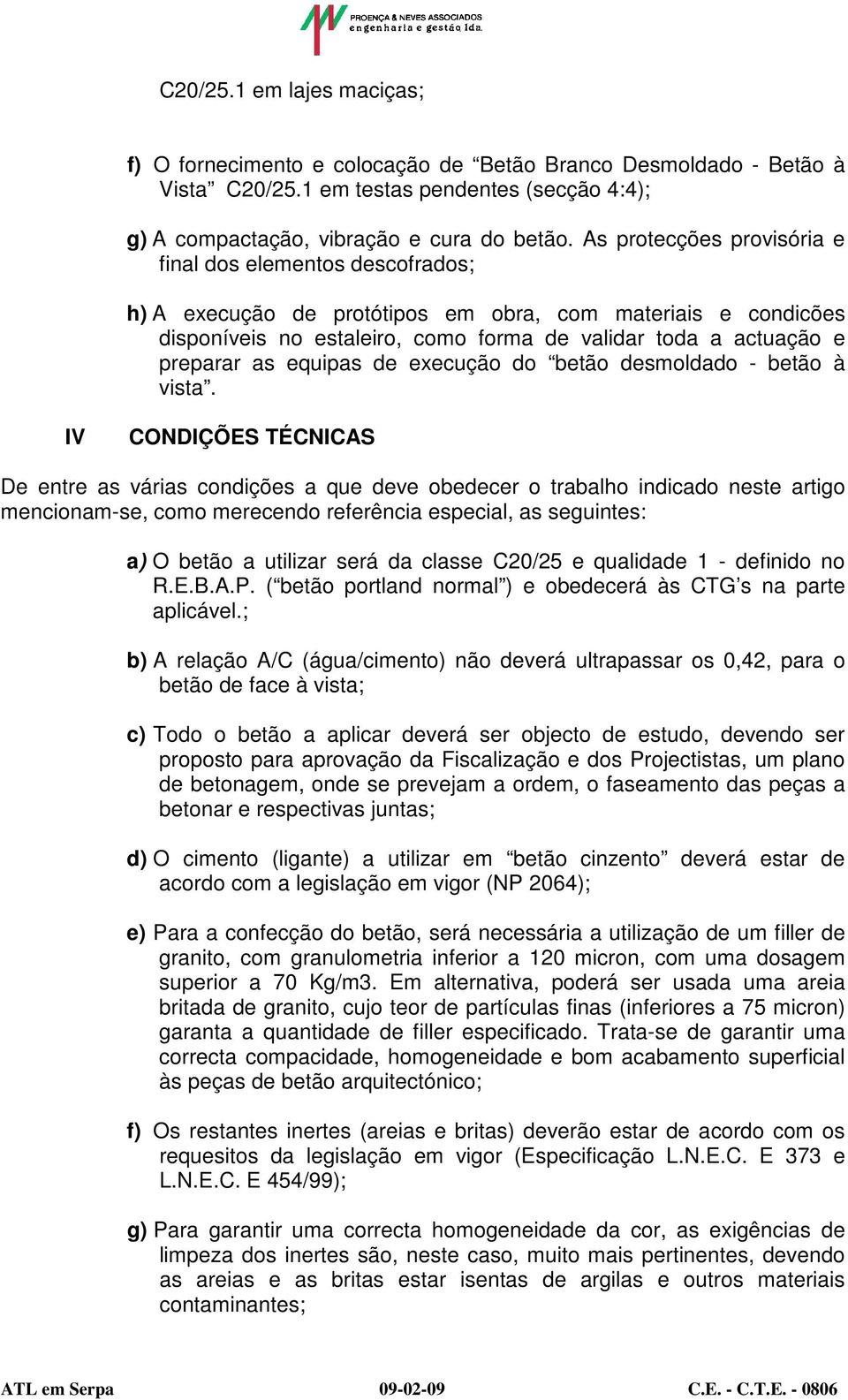 PROENÇA & NEVES ASSOCIADOS
engenharia e gestão lda.

C20/25.1 em lajes maciças;

f) O fornecimento e colocação de “Betão Branco Desmoldado - Betão à Vista” C20/25.1 em testas pendentes (secção 4:4);

g) A compactação, vibração e cura do betão. As protecções provisória e final dos elementos descofrados;

h) A execução de protótipos em obra, com materiais e condicões disponíveis no estaleiro, como forma de validar toda a actuação e preparar as equipas de execução do “betão desmoldado - betão à vista”.

IV CONDIÇÕES TÉCNICAS

De entre as várias condições a que deve obedecer o trabalho indicado neste artigo mencionam-se, como merecendo referência especial, as seguintes:

a) O betão a utilizar será da classe C20/25 e qualidade 1 - definido no R.E.B.A.P. (“betão portland normal”) e obedecerá às CTG’s na parte aplicável.;

b) A relação A/C (água/cimento) não deverá ultrapassar os 0,42, para o betão de face à vista;

c) Todo o betão a aplicar deverá ser objecto de estudo, devendo ser proposto para aprovação da Fiscalização e dos Projectistas, um plano de betonagem, onde se prevejam a ordem, o faseamento das peças a betonar e respectivas juntas;

d) O cimento (ligante) a utilizar em “betão cinzento” deverá estar de acordo com a legislação em vigor (NP 2064);

e) Para a confecção do betão, será necessária a utilização de um filler de granito, com granulometria inferior a 120 micron, com uma dosagem superior a 70 Kg/m3. Em alternativa, poderá ser usada uma areia britada de granito, cujo teor de partículas finas (inferiores a 75 micron) garanta a quantidade de filler especificado. Trata-se de garantir uma correcta compacidade, homogeneidade e bom acabamento superficial às peças de betão arquitectónico;

f) Os restantes inertes (areias e britas) deverão estar de acordo com os requesitos da legislação em vigor (Especificação L.N.E.C. E 373 e L.N.E.C. E 454/99);

g) Para garantir uma correcta homogeneidade da cor, as exigências de limpeza dos inertes são, neste caso, muito mais pertinentes, devendo as areias e as britas estar isentas de argilas e outros materiais contaminantes;

ATL em Serpa 09-02-09 C.E. - C.T.E. - 0806